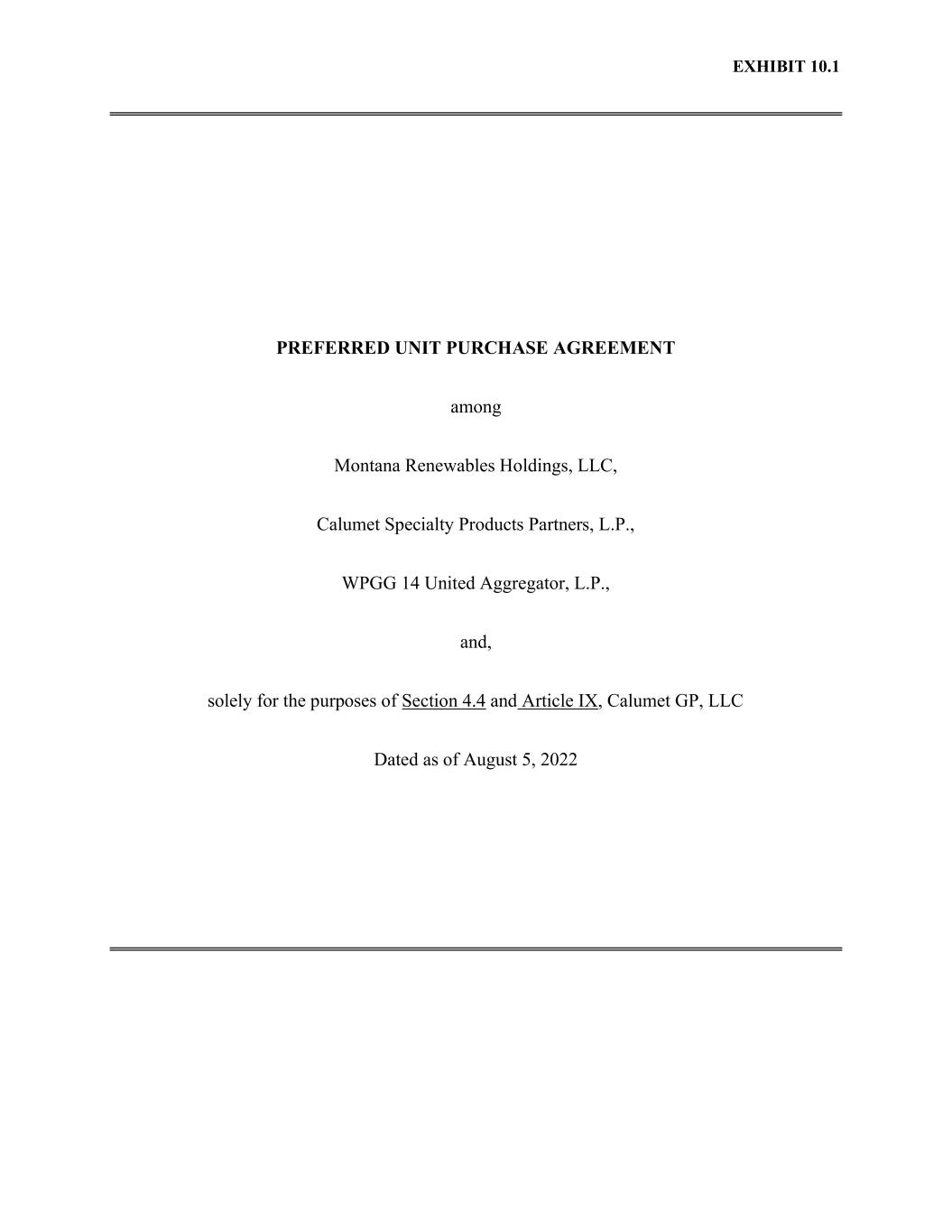 EXHIBIT 10.1

PREFERRED UNIT PURCHASE AGREEMENT

among

Montana Renewables Holdings, LLC,

Calumet Specialty Products Partners, L.P.,

WPGG 14 United Aggregator, L.P.,

and,

solely for the purposes of Section 4.4 and Article IX, Calumet GP, LLC

Dated as of August 5, 2022